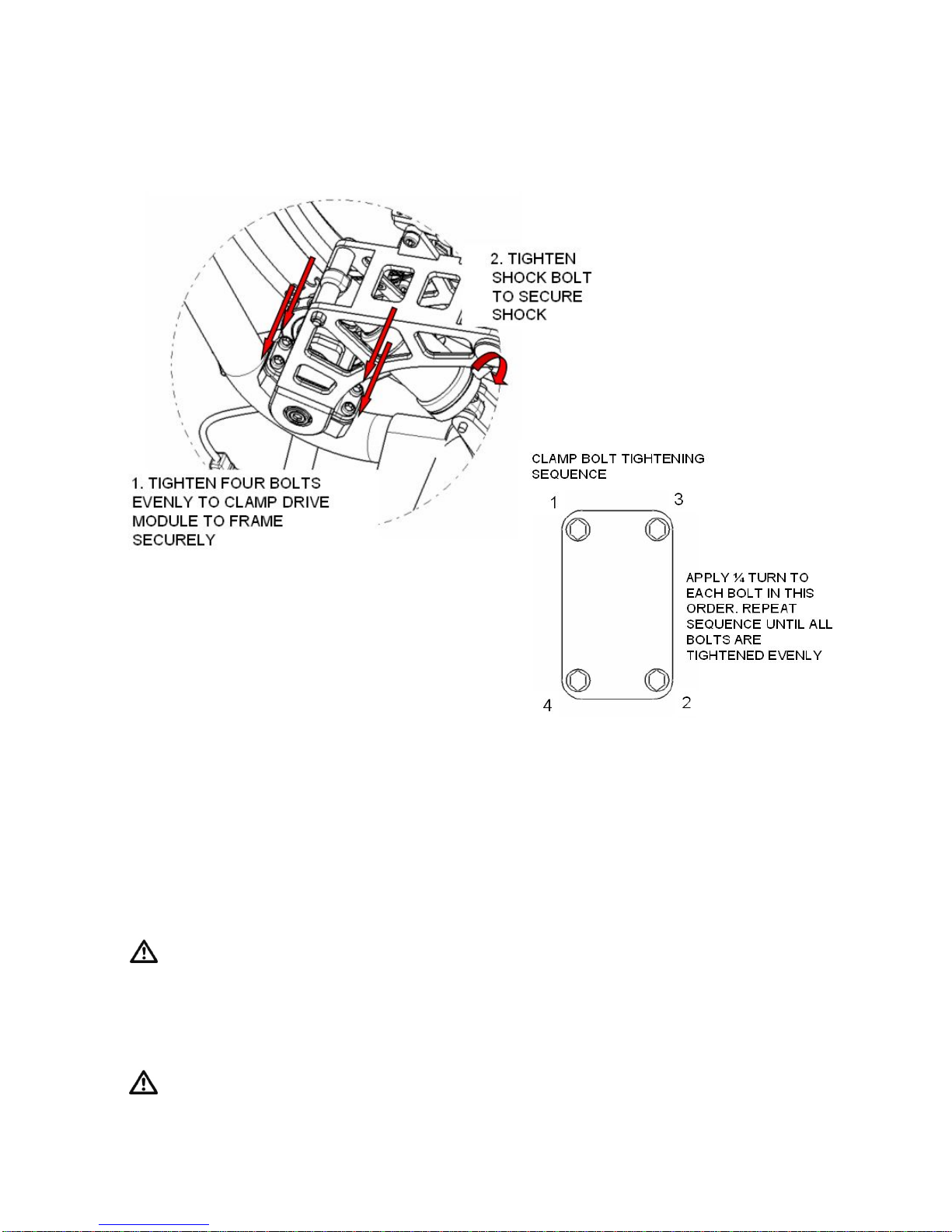 2. TIGHTEN SHOCK BOLT TO SECURE SHOCK

1. TIGHTEN FOUR BOLTS EVENLY TO CLAMP DRIVE MODULE TO FRAME SECURELY

CLAMP BOLT TIGHTENING SEQUENCE

1

3

APPLY ¼ TURN TO EACH BOLT IN THIS ORDER. REPEAT SEQUENCE UNTIL ALL BOLTS ARE TIGHTENED EVENLY

4

2